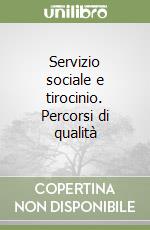 unilibro

Servizio sociale e tirocinio. Percorsi di qualità

COPERTINA NON DISPONIBILE